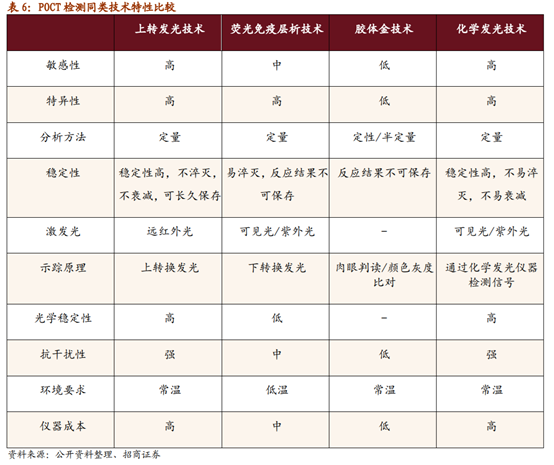 表 6：POCT 检测同类技术特性比较

| | 上转发光技术 | 荧光免疫层析技术 | 胶体金技术 | 化学发光技术 |
|---|---|---|---|---|
| 敏感性 | 高 | 中 | 低 | 高 |
| 特异性 | 高 | 高 | 低 | 高 |
| 分析方法 | 定量 | 定量 | 定性/半定量 | 定量 |
| 稳定性 | 稳定性高，不淬灭，不衰减，可长久保存 | 易淬灭，反应结果不可保存 | 反应结果不可保存 | 稳定性高，不易淬灭，不易衰减 |
| 激发光 | 远红外光 | 可见光/紫外光 | - | 可见光/紫外光 |
| 示踪原理 | 上转换发光 | 下转换发光 | 肉眼判读/颜色灰度比对 | 通过化学发光仪器检测信号 |
| 光学稳定性 | 高 | 低 | - | 高 |
| 抗干扰性 | 强 | 中 | 低 | 强 |
| 环境要求 | 常温 | 低温 | 常温 | 常温 |
| 仪器成本 | 高 | 中 | 低 | 高 |

资料来源：公开资料整理、招商证券